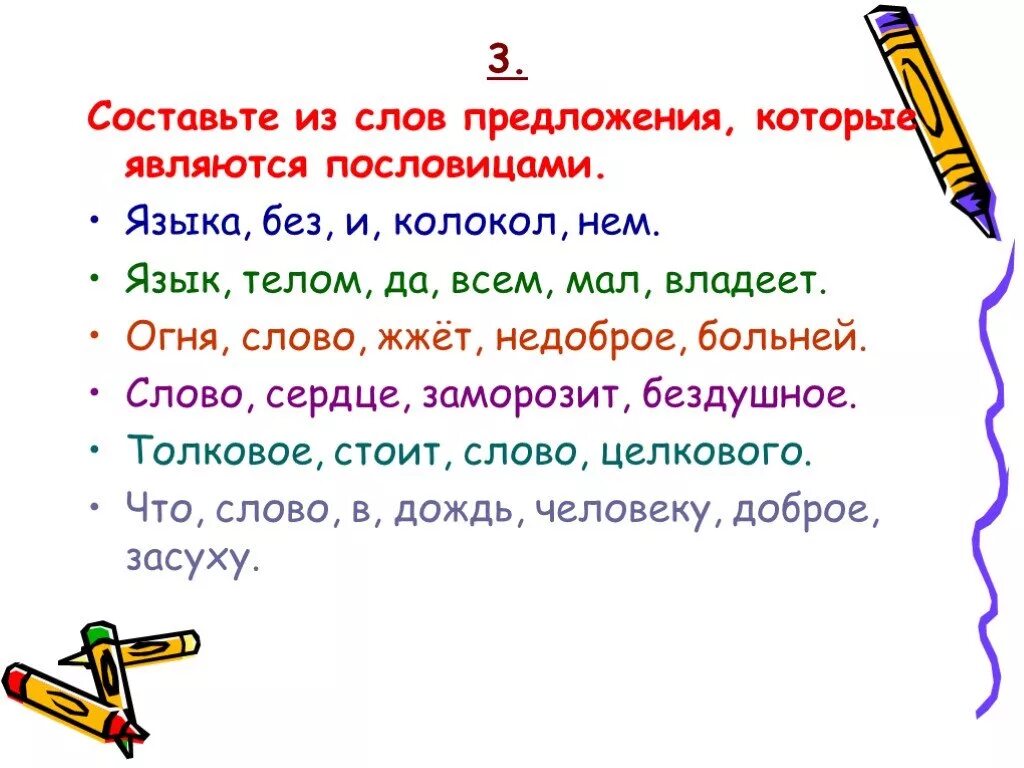 3.

Составьте из слов предложения, которые являются пословицами.

• Языка, без, и, колокол, нем.
• Язык, телом, да, всем, мал, владеет.
• Огня, слово, жжёт, недоброе, больней.
• Слово, сердце, заморозит, бездушное.
• Толковое, стоит, слово, целкового.
• Что, слово, в, дождь, человеку, доброе, засуху.